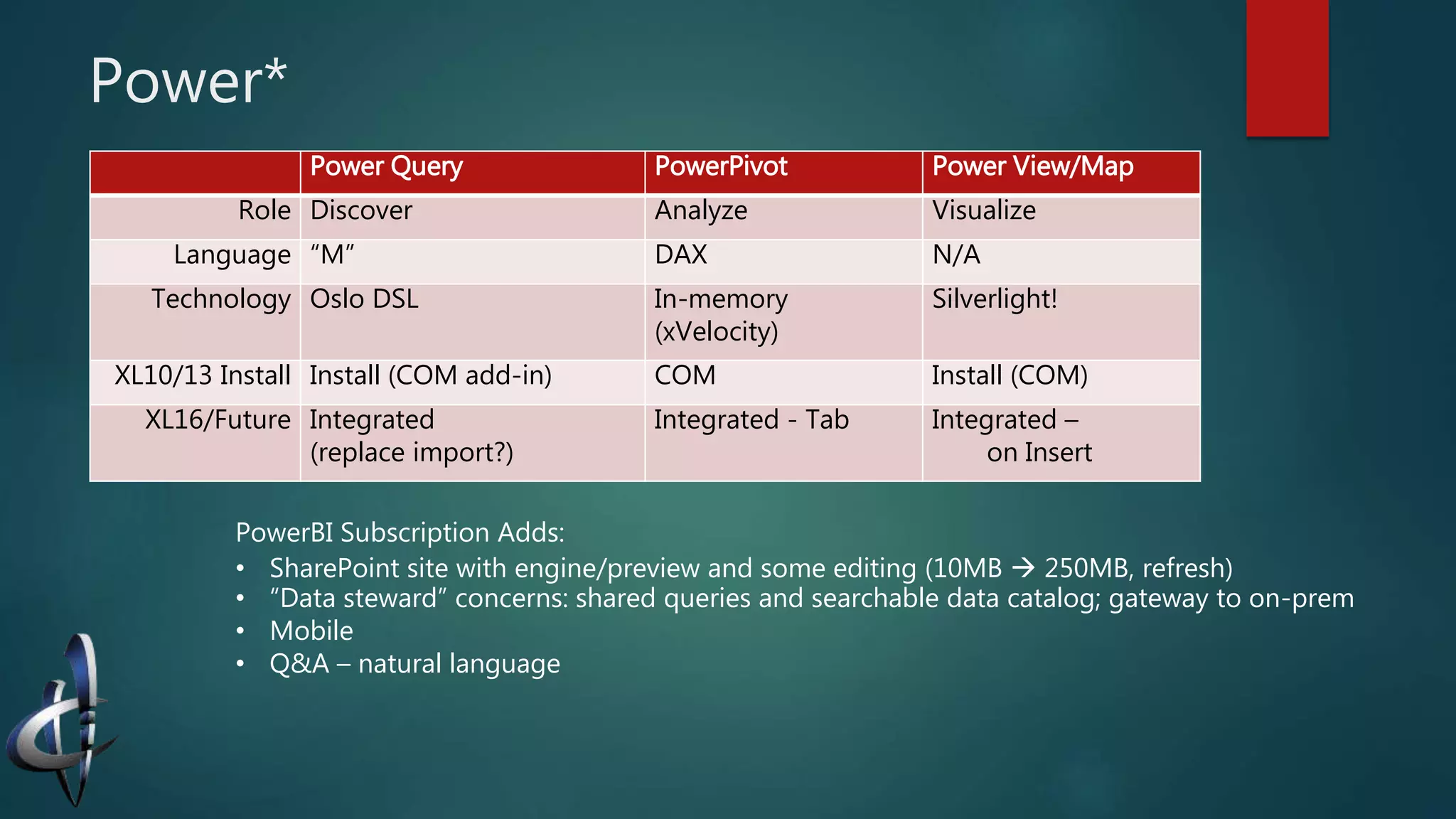 Power*

| | Power Query | PowerPivot | Power View/Map |
|---|---|---|---|
| Role | Discover | Analyze | Visualize |
| Language | “M” | DAX | N/A |
| Technology | Oslo DSL | In-memory (xVelocity) | Silverlight! |
| XL10/13 Install | Install (COM add-in) | COM | Install (COM) |
| XL16/Future | Integrated (replace import?) | Integrated - Tab | Integrated – on Insert |

PowerBI Subscription Adds:
• SharePoint site with engine/preview and some editing (10MB → 250MB, refresh)
• “Data steward” concerns: shared queries and searchable data catalog; gateway to on-prem
• Mobile
• Q&A – natural language